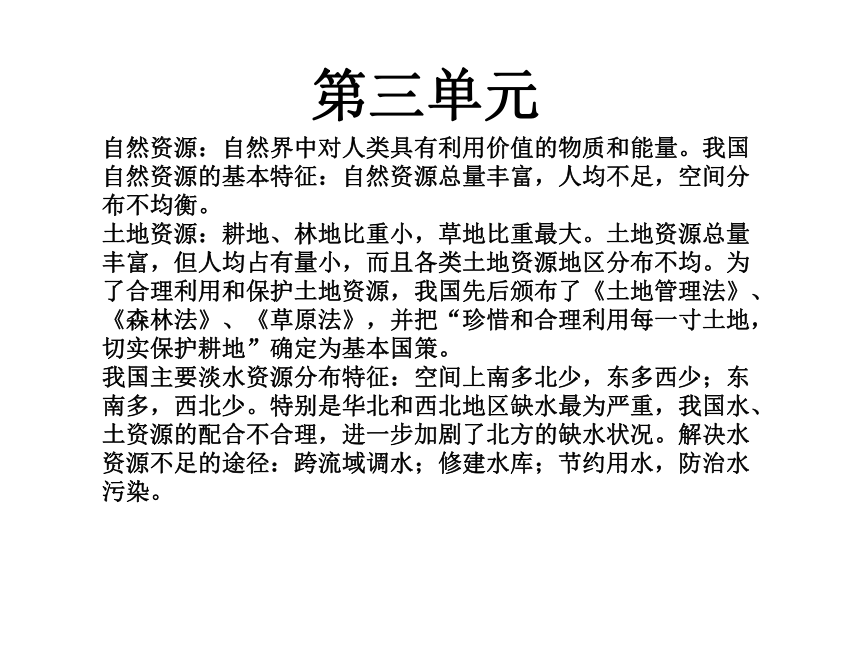 第三单元

自然资源：自然界中对人类具有利用价值的物质和能量。我国自然资源的基本特征：自然资源总量丰富，人均不足，空间分布不均衡。

土地资源：耕地、林地比重小，草地比重最大。土地资源总量丰富，但人均占有量小，而且各类土地资源地区分布不均。为了合理利用和保护土地资源，我国先后颁布了《土地管理法》、《森林法》、《草原法》，并把“珍惜和合理利用每一寸土地，切实保护耕地”确定为基本国策。

我国主要淡水资源分布特征：空间上南多北少，东多西少；东南多，西北少。特别是华北和西北地区缺水最为严重，我国水、土资源的配合不合理，进一步加剧了北方的缺水状况。解决水资源不足的途径：跨流域调水；修建水库；节约用水，防治水污染。